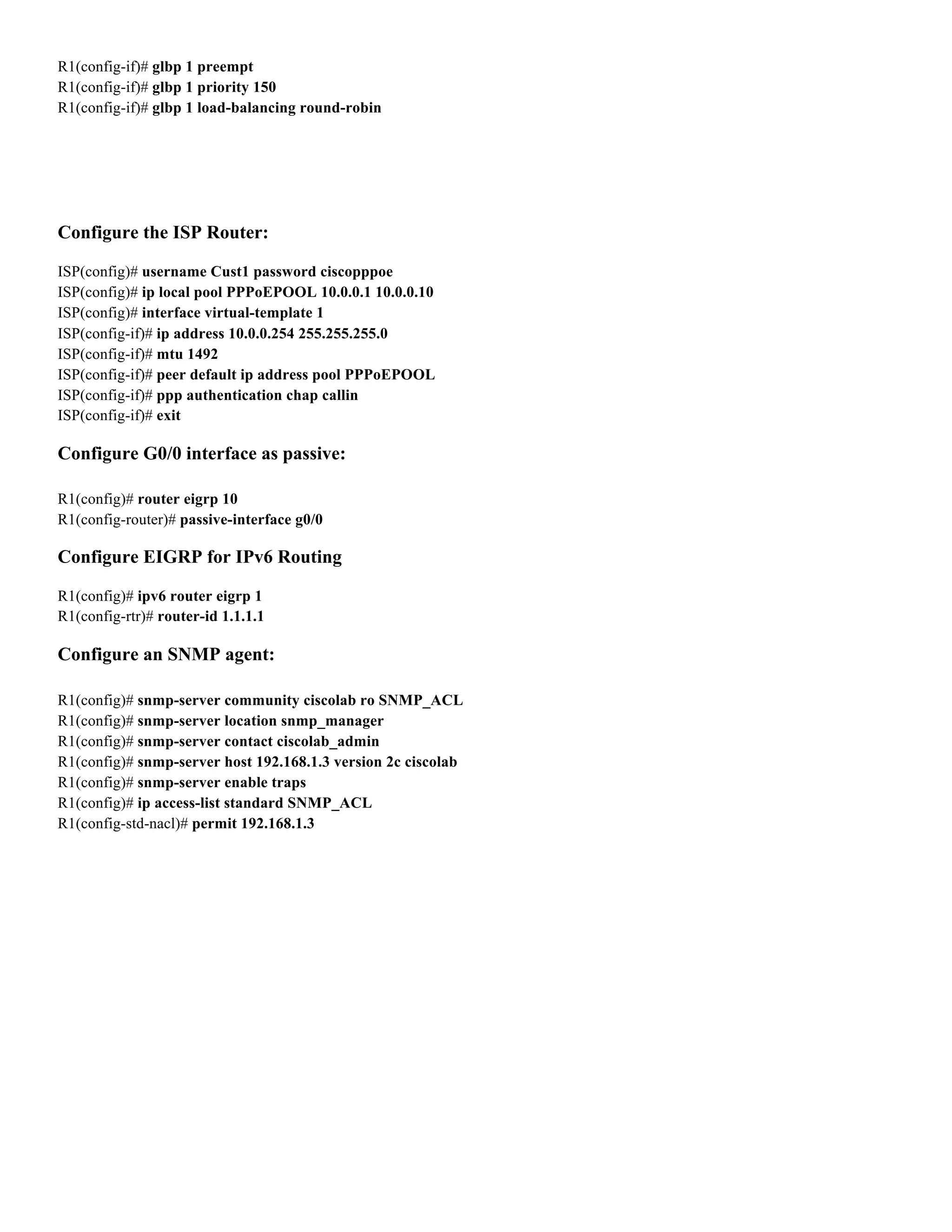 R1(config-if)# glbp 1 preempt
R1(config-if)# glbp 1 priority 150
R1(config-if)# glbp 1 load-balancing round-robin

Configure the ISP Router:

ISP(config)# username Cust1 password ciscopppoe
ISP(config)# ip local pool PPPoEPOOL 10.0.0.1 10.0.0.10
ISP(config)# interface virtual-template 1
ISP(config-if)# ip address 10.0.0.254 255.255.255.0
ISP(config-if)# mtu 1492
ISP(config-if)# peer default ip address pool PPPoEPOOL
ISP(config-if)# ppp authentication chap callin
ISP(config-if)# exit

Configure G0/0 interface as passive:

R1(config)# router eigrp 10
R1(config-router)# passive-interface g0/0

Configure EIGRP for IPv6 Routing

R1(config)# ipv6 router eigrp 1
R1(config-rtr)# router-id 1.1.1.1

Configure an SNMP agent:

R1(config)# snmp-server community ciscolab ro SNMP_ACL
R1(config)# snmp-server location snmp_manager
R1(config)# snmp-server contact ciscolab_admin
R1(config)# snmp-server host 192.168.1.3 version 2c ciscolab
R1(config)# snmp-server enable traps
R1(config)# ip access-list standard SNMP_ACL
R1(config-std-nacl)# permit 192.168.1.3